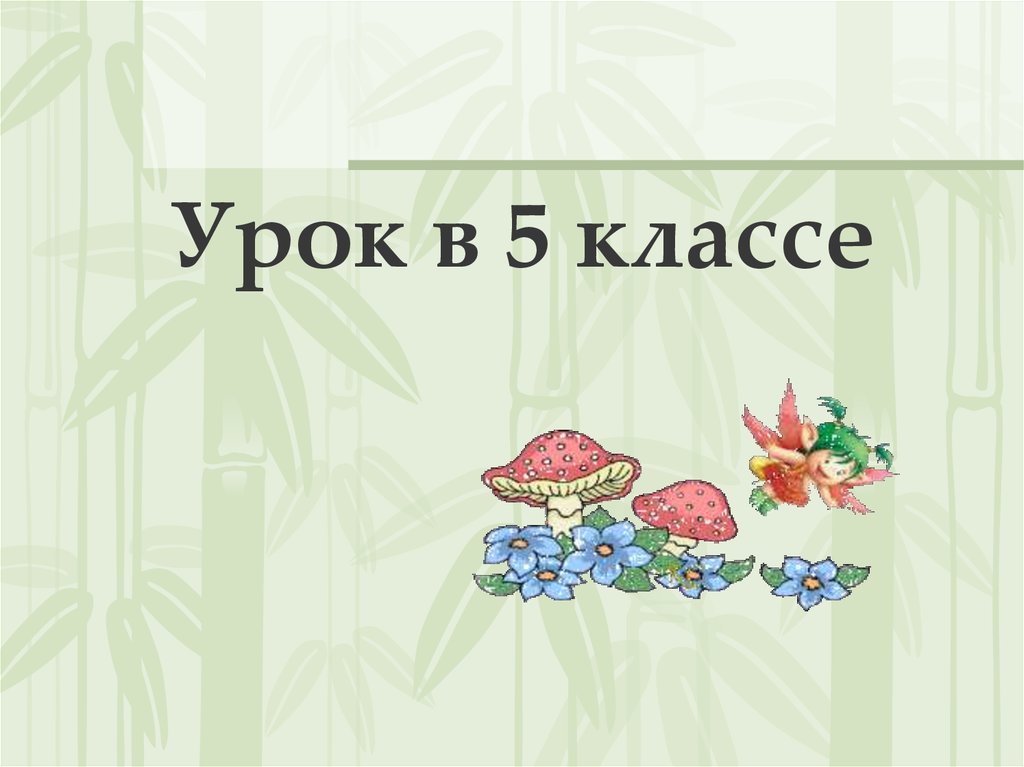 Урок в 5 классе